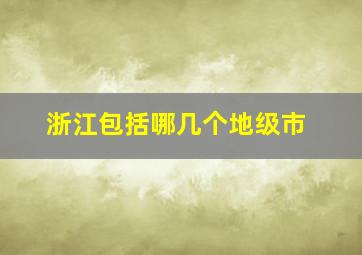 浙江包括哪几个地级市